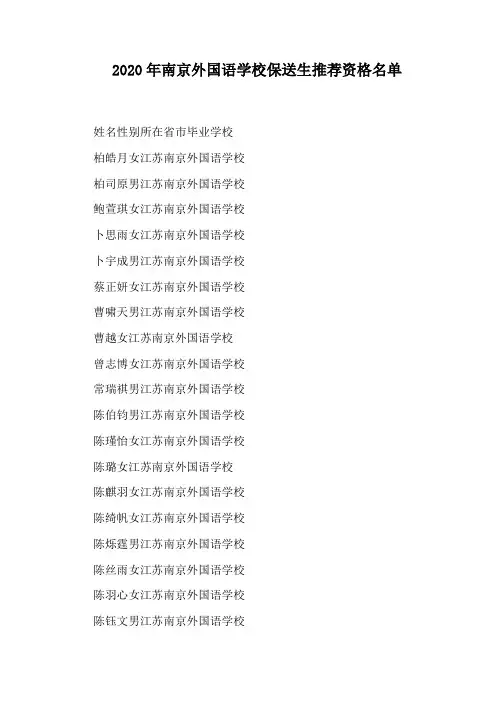 2020年南京外国语学校保送生推荐资格名单

姓名性别所在省市毕业学校

柏皓月女江苏南京外国语学校

柏司原男江苏南京外国语学校

鲍萱琪女江苏南京外国语学校

卜思雨女江苏南京外国语学校

卜宇成男江苏南京外国语学校

蔡正妍女江苏南京外国语学校

曹啸天男江苏南京外国语学校

曹越女江苏南京外国语学校

曾志博女江苏南京外国语学校

常瑞祺男江苏南京外国语学校

陈伯钧男江苏南京外国语学校

陈瑾怡女江苏南京外国语学校

陈璐女江苏南京外国语学校

陈麒羽女江苏南京外国语学校

陈绮帆女江苏南京外国语学校

陈烁霆男江苏南京外国语学校

陈丝雨女江苏南京外国语学校

陈羽心女江苏南京外国语学校

陈钰文男江苏南京外国语学校